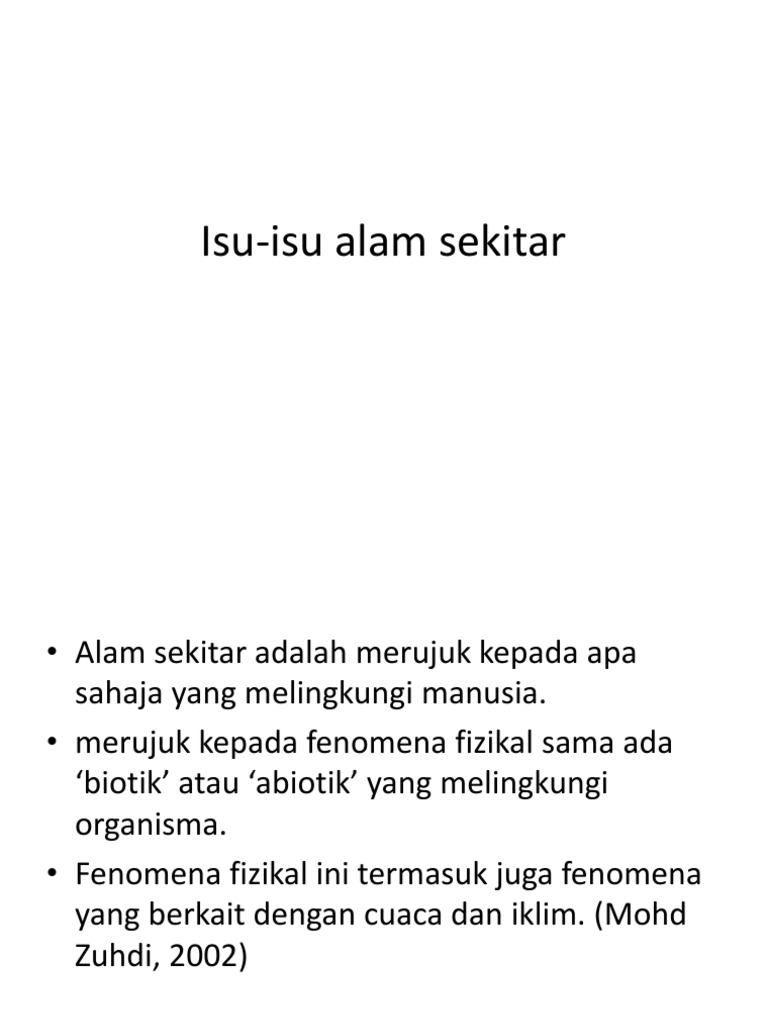 Isu-isu alam sekitar

• Alam sekitar adalah merujuk kepada apa sahaja yang melingkungi manusia.
• merujuk kepada fenomena fizikal sama ada ‘biotik’ atau ‘abiotik’ yang melingkungi organisma.
• Fenomena fizikal ini termasuk juga fenomena yang berkait dengan cuaca dan iklim. (Mohd Zuhdi, 2002)